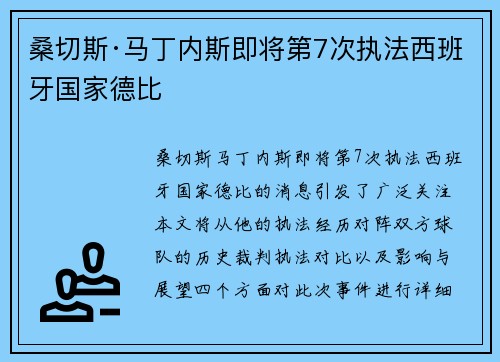 桑切斯·马丁内斯即将第7次执法西班牙国家德比

桑切斯马丁内斯即将第7次执法西班牙国家德比的消息引发了广泛关注本文将从他的执法经历对阵双方球队的历史裁判执法对比以及影响与展望四个方面对此次事件进行详细